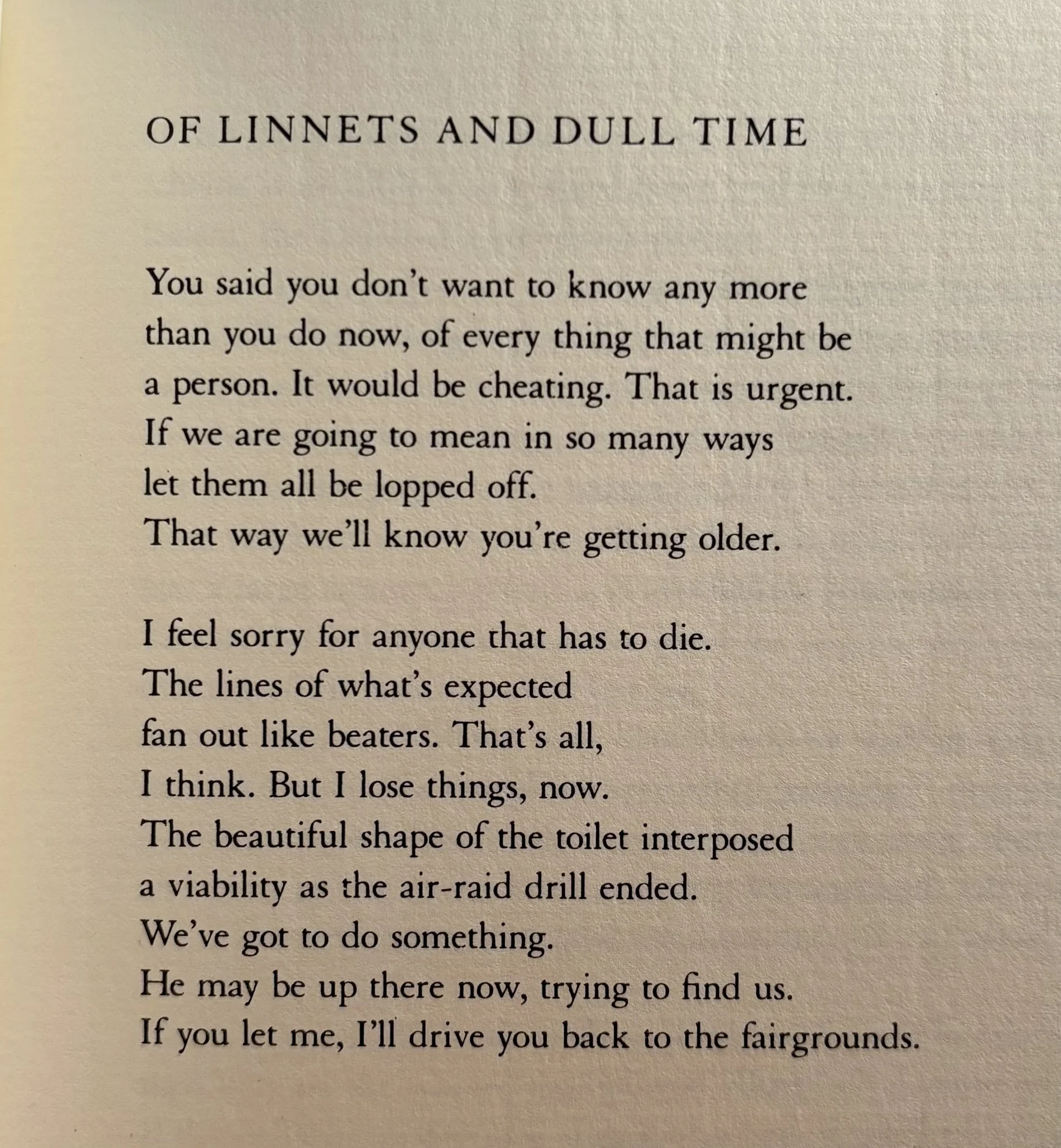 OF LINNETS AND DULL TIME

You said you don't want to know any more
than you do now, of every thing that might be
a person. It would be cheating. That is urgent.
If we are going to mean in so many ways
let them all be lopped off.
That way we'll know you're getting older.

I feel sorry for anyone that has to die.
The lines of what's expected
fan out like beaters. That's all,
I think. But I lose things, now.
The beautiful shape of the toilet interposed
a viability as the air-raid drill ended.
We've got to do something.
He may be up there now, trying to find us.
If you let me, I'll drive you back to the fairgrounds.